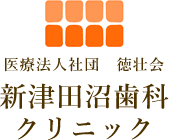 医療法人社団　徳壮会
新津田沼歯科
クリニック